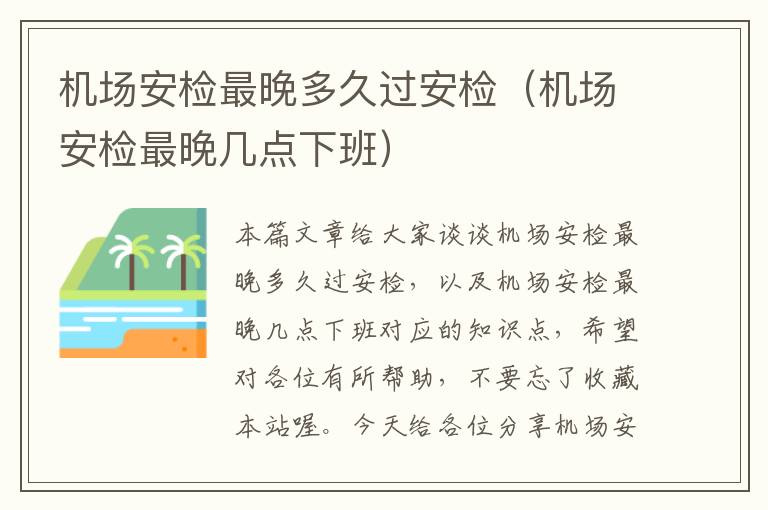 机场安检最晚多久过安检（机场安检最晚几点下班）

本篇文章给大家谈谈机场安检最晚多久过安检，以及机场安检最晚几点下班对应的知识点，希望对各位有所帮助，不要忘了收藏本站喔。今天给各位分享机场安